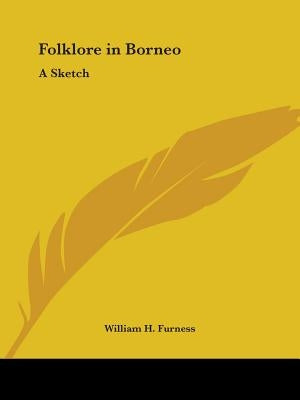 Folklore in Borneo

A Sketch

William H. Furness